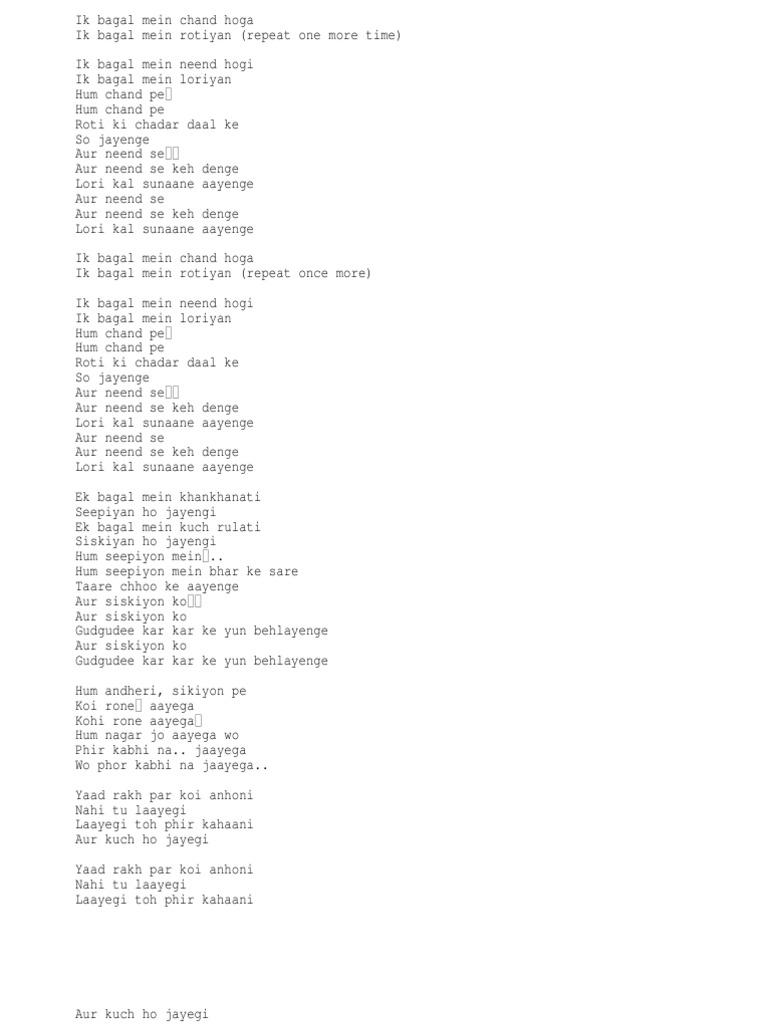 Ik bagal mein chand hoga
Ik bagal mein rotiyan (repeat one more time)

Ik bagal mein neend hogi
Ik bagal mein loriyan
Hum chand pe
Hum chand pe
Roti ki chadar daal ke
So jayenge
Aur neend se
Aur neend se keh denge
Lori kal sunaane aayenge
Aur neend se
Aur neend se keh denge
Lori kal sunaane aayenge

Ik bagal mein chand hoga
Ik bagal mein rotiyan (repeat once more)

Ik bagal mein neend hogi
Ik bagal mein loriyan
Hum chand pe
Hum chand pe
Roti ki chadar daal ke
So jayenge
Aur neend se
Aur neend se keh denge
Lori kal sunaane aayenge
Aur neend se
Aur neend se keh denge
Lori kal sunaane aayenge

Ek bagal mein khankhanati
Seepiyan ho jayengi
Ek bagal mein kuch rulati
Siskiyan ho jayengi
Hum seepiyon mein..
Hum seepiyon mein bhar ke sare
Taare chhoo ke aayenge
Aur siskiyon ko
Aur siskiyon ko
Gudgudee kar kar ke yun behlayenge
Aur siskiyon ko
Gudgudee kar kar ke yun behlayenge

Hum andheri, sikiyon pe
Koi rone aayega
Kohi rone aayega
Hum nagar jo aayega wo
Phir kabhi na.. jaayega
Wo phor kabhi na jaayega..

Yaad rakh par koi anhoni
Nahi tu laayegi
Laayegi toh phir kahaani
Aur kuch ho jayegi

Yaad rakh par koi anhoni
Nahi tu laayegi
Laayegi toh phir kahaani

Aur kuch ho jayegi